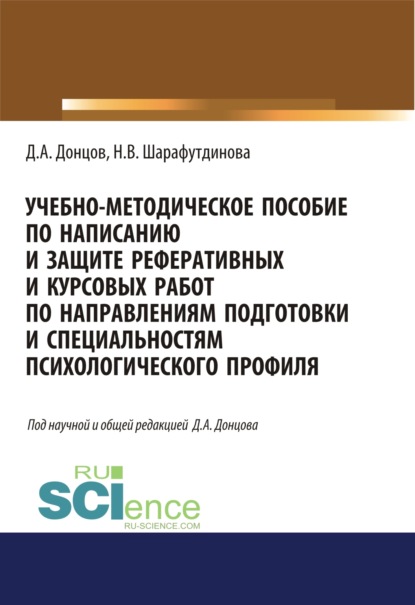 Д.А. Донцов, Н.В. Шарафутдинова

УЧЕБНО-МЕТОДИЧЕСКОЕ ПОСОБИЕ ПО НАПИСАНИЮ И ЗАЩИТЕ РЕФЕРАТИВНЫХ И КУРСОВЫХ РАБОТ ПО НАПРАВЛЕНИЯМ ПОДГОТОВКИ И СПЕЦИАЛЬНОСТЯМ ПСИХОЛОГИЧЕСКОГО ПРОФИЛЯ

Под научной и общей редакцией Д.А. Донцова

RU
SCIence
RU-SCIENCE.COM